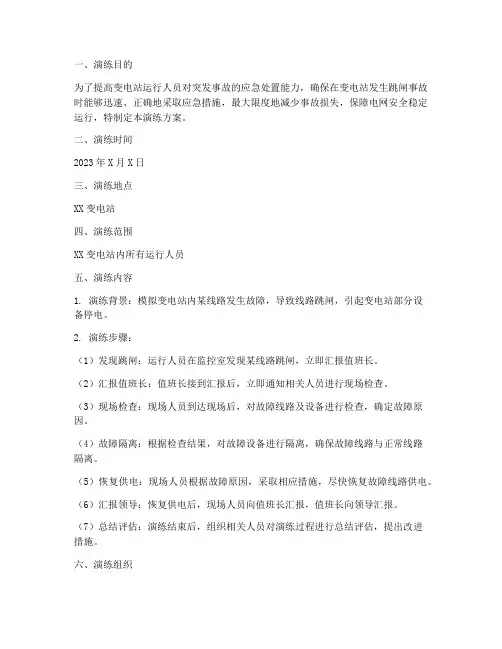 一、演练目的

为了提高变电站运行人员对突发事故的应急处置能力，确保在变电站发生跳闸事故时能够迅速、正确地采取应急措施，最大限度地减少事故损失，保障电网安全稳定运行，特制定本演练方案。

二、演练时间

2023 年 X 月 X 日

三、演练地点

XX 变电站

四、演练范围

XX 变电站内所有运行人员

五、演练内容

1. 演练背景：模拟变电站内某线路发生故障，导致线路跳闸，引起变电站部分设备停电。

2. 演练步骤：

（1）发现跳闸：运行人员在监控室发现某线路跳闸，立即汇报值班长。

（2）汇报值班长：值班长接到汇报后，立即通知相关人员进行现场检查。

（3）现场检查：现场人员到达现场后，对故障线路及设备进行检查，确定故障原因。

（4）故障隔离：根据检查结果，对故障设备进行隔离，确保故障线路与正常线路隔离。

（5）恢复供电：现场人员根据故障原因，采取相应措施，尽快恢复故障线路供电。

（6）汇报领导：恢复供电后，现场人员向值班长汇报，值班长向领导汇报。

（7）总结评估：演练结束后，组织相关人员对演练过程进行总结评估，提出改进措施。

六、演练组织